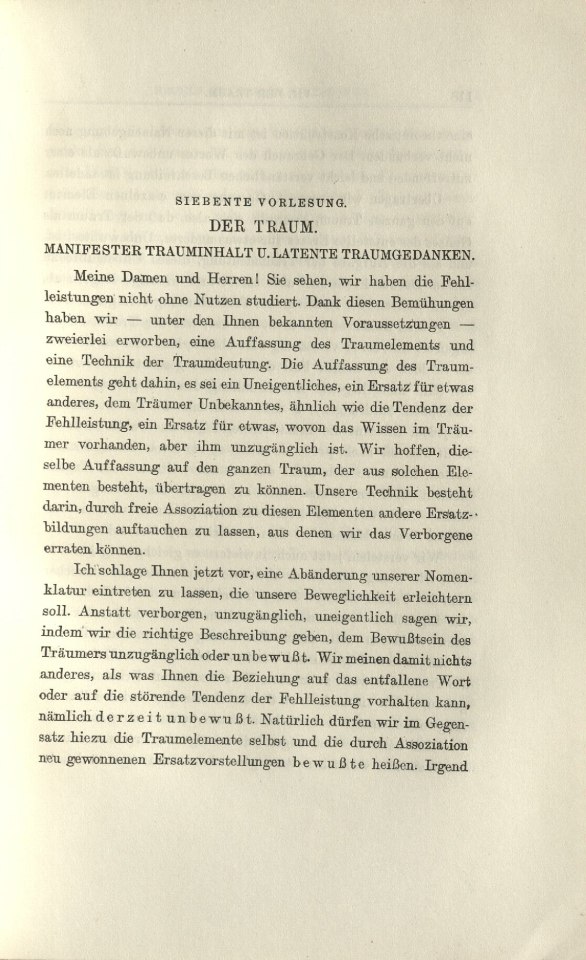 SIEBENTE VORLESUNG.

DER TRAUM.

MANIFESTER TRAUMINHALT U. LATENTE TRAUMGEDANKEN.

Meine Damen und Herren! Sie sehen, wir haben die Fehlleistungen nicht ohne Nutzen studiert. Dank diesen Bemühungen haben wir — unter den Ihnen bekannten Voraussetzungen — zweierlei erworben, eine Auffassung des Traumelements und eine Technik der Traumdeutung. Die Auffassung des Traumelements geht dahin, es sei ein Uneigentliches, ein Ersatz für etwas anderes, dem Träumer Unbekanntes, ähnlich wie die Tendenz der Fehlleistung, ein Ersatz für etwas, wovon das Wissen im Träumer vorhanden, aber ihm unzugänglich ist. Wir hoffen, dieselbe Auffassung auf den ganzen Traum, der aus solchen Elementen besteht, übertragen zu können. Unsere Technik besteht darin, durch freie Assoziation zu diesen Elementen andere Ersatzbildungen auftauchen zu lassen, aus denen wir das Verborgene erraten können.

Ich schlage Ihnen jetzt vor, eine Abänderung unserer Nomenklatur eintreten zu lassen, die unsere Beweglichkeit erleichtern soll. Anstatt verborgen, unzugänglich, uneigentlich sagen wir, indem wir die richtige Beschreibung geben, dem Bewußtsein des Träumers unzugänglich oder unbewußt. Wir meinen damit nichts anderes, als was Ihnen die Beziehung auf das entfallene Wort oder auf die störende Tendenz der Fehlleistung vorhalten kann, nämlich derzeit unbewußt. Natürlich dürfen wir im Gegensatz hiezu die Traumelemente selbst und die durch Assoziation neu gewonnenen Ersatzvorstellungen bewußte heißen. Irgend